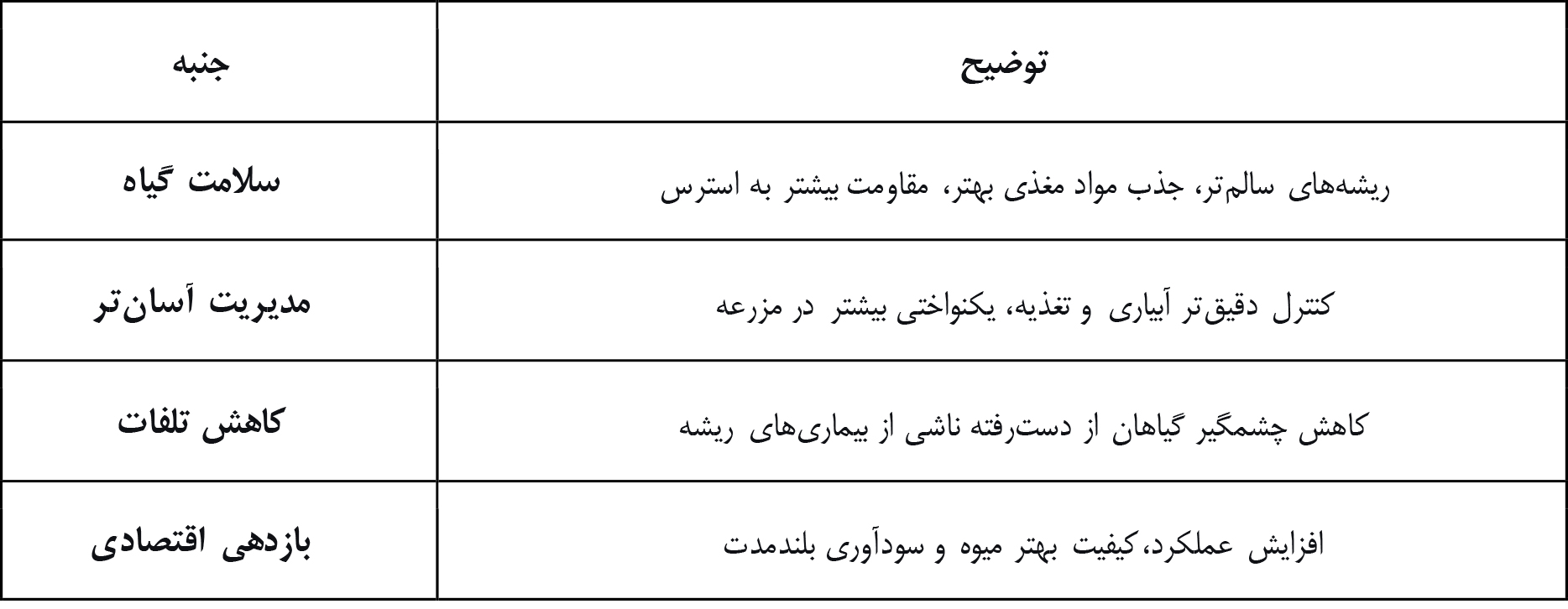 | جنبه | توضیح |
|---|---|
| سلامت گیاه | ریشه‌های سالم‌تر، جذب مواد مغذی بهتر، مقاومت بیشتر به استرس |
| مدیریت آسان‌تر | کنترل دقیق‌تر آبیاری و تغذیه، یکنواختی بیشتر در مزرعه |
| کاهش تلفات | کاهش چشمگیر گیاهان از دست‌رفته ناشی از بیماری‌های ریشه |
| بازدهی اقتصادی | افزایش عملکرد،کیفیت بهتر میوه و سودآوری بلندمدت |